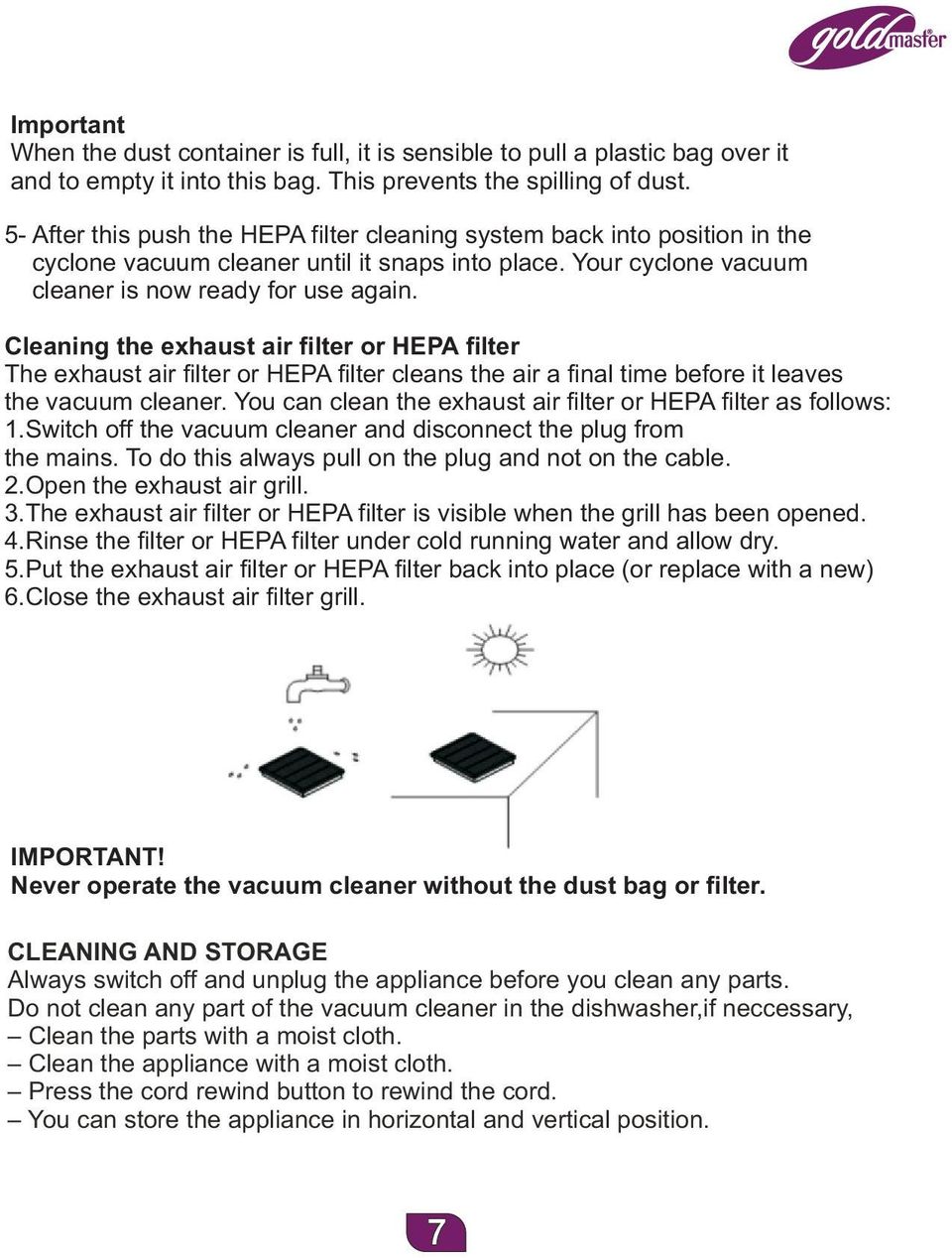 goldmaster

Important
When the dust container is full, it is sensible to pull a plastic bag over it and to empty it into this bag. This prevents the spilling of dust.

5- After this push the HEPA filter cleaning system back into position in the cyclone vacuum cleaner until it snaps into place. Your cyclone vacuum cleaner is now ready for use again.

Cleaning the exhaust air filter or HEPA filter
The exhaust air filter or HEPA filter cleans the air a final time before it leaves the vacuum cleaner. You can clean the exhaust air filter or HEPA filter as follows:
1.Switch off the vacuum cleaner and disconnect the plug from the mains. To do this always pull on the plug and not on the cable.
2.Open the exhaust air grill.
3.The exhaust air filter or HEPA filter is visible when the grill has been opened.
4.Rinse the filter or HEPA filter under cold running water and allow dry.
5.Put the exhaust air filter or HEPA filter back into place (or replace with a new)
6.Close the exhaust air filter grill.

IMPORTANT!
Never operate the vacuum cleaner without the dust bag or filter.

CLEANING AND STORAGE
Always switch off and unplug the appliance before you clean any parts.
Do not clean any part of the vacuum cleaner in the dishwasher,if neccessary,
– Clean the parts with a moist cloth.
– Clean the appliance with a moist cloth.
– Press the cord rewind button to rewind the cord.
– You can store the appliance in horizontal and vertical position.

7